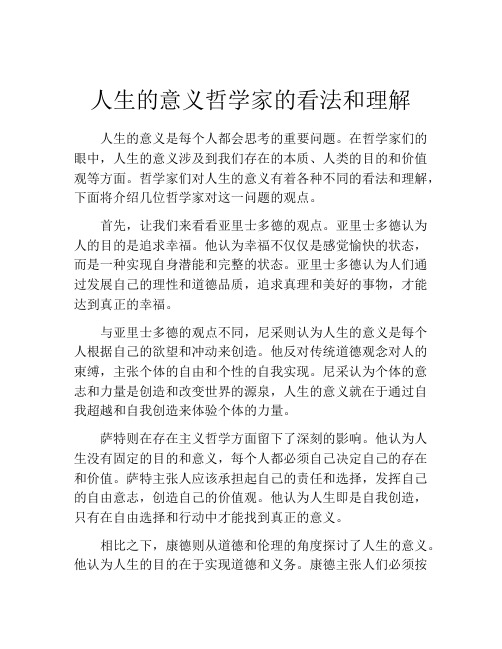 人生的意义哲学家的看法和理解

人生的意义是每个人都会思考的重要问题。在哲学家们的眼中，人生的意义涉及到我们存在的本质、人类的目的和价值观等方面。哲学家们对人生的意义有着各种不同的看法和理解，下面将介绍几位哲学家对这一问题的观点。

首先，让我们来看看亚里士多德的观点。亚里士多德认为人的目的是追求幸福。他认为幸福不仅仅是感觉愉快的状态，而是一种实现自身潜能和完整的状态。亚里士多德认为人们通过发展自己的理性和道德品质，追求真理和美好的事物，才能达到真正的幸福。

与亚里士多德的观点不同，尼采则认为人生的意义是每个人根据自己的欲望和冲动来创造。他反对传统道德观念对人的束缚，主张个体的自由和个性的自我实现。尼采认为个体的意志和力量是创造和改变世界的源泉，人生的意义就在于通过自我超越和自我创造来体验个体的力量。

萨特则在存在主义哲学方面留下了深刻的影响。他认为人生没有固定的目的和意义，每个人都必须自己决定自己的存在和价值。萨特主张人应该承担起自己的责任和选择，发挥自己的自由意志，创造自己的价值观。他认为人生即是自我创造，只有在自由选择和行动中才能找到真正的意义。

相比之下，康德则从道德和伦理的角度探讨了人生的意义。他认为人生的目的在于实现道德和义务。康德主张人们必须按